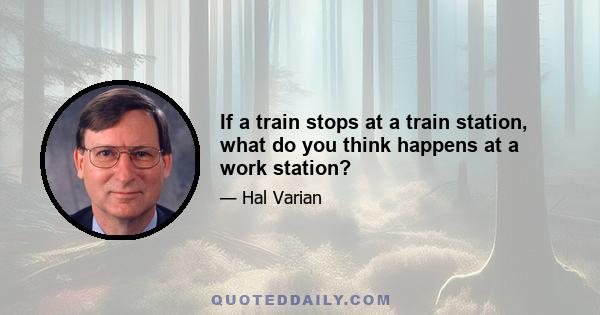 If a train stops at a train station, what do you think happens at a work station?

— Hal Varian

QUOTEDDAILY.COM